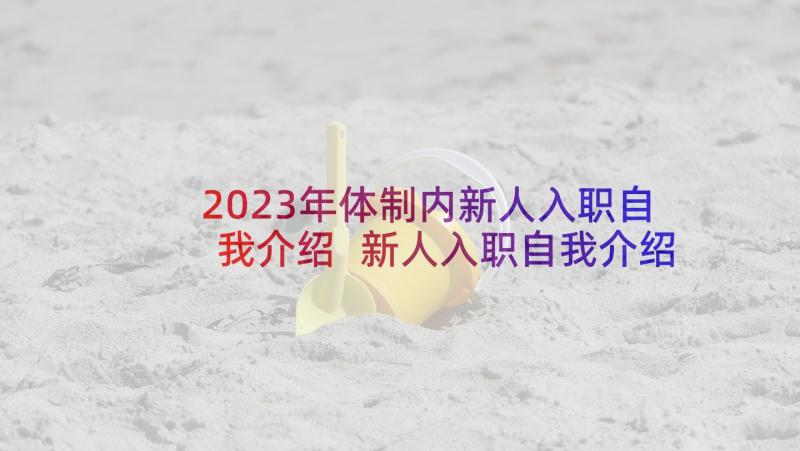 2023年体制内新人入职自我介绍 新人入职自我介绍